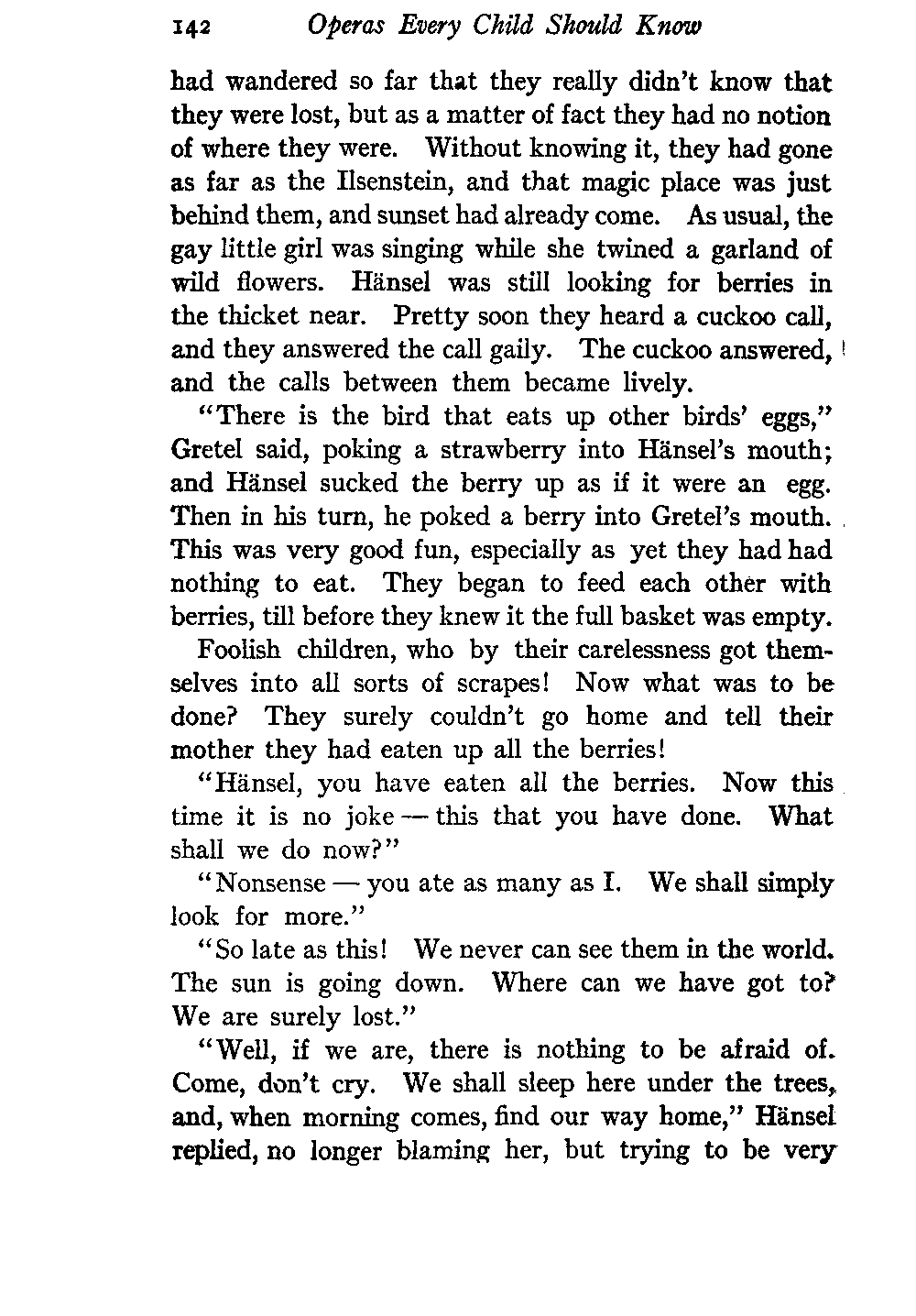 142 Operas Every Child Should Know

had wandered so far that they really didn't know that they were lost, but as a matter of fact they had no notion of where they were. Without knowing it, they had gone as far as the Ilsenstein, and that magic place was just behind them, and sunset had already come. As usual, the gay little girl was singing while she twined a garland of wild flowers. Hänsel was still looking for berries in the thicket near. Pretty soon they heard a cuckoo call, and they answered the call gaily. The cuckoo answered, and the calls between them became lively.

"There is the bird that eats up other birds' eggs," Gretel said, poking a strawberry into Hänsel's mouth; and Hänsel sucked the berry up as if it were an egg. Then in his turn, he poked a berry into Gretel's mouth. This was very good fun, especially as yet they had had nothing to eat. They began to feed each other with berries, till before they knew it the full basket was empty.

Foolish children, who by their carelessness got themselves into all sorts of scrapes! Now what was to be done? They surely couldn't go home and tell their mother they had eaten up all the berries!

"Hänsel, you have eaten all the berries. Now this time it is no joke — this that you have done. What shall we do now?"

"Nonsense — you ate as many as I. We shall simply look for more."

"So late as this! We never can see them in the world. The sun is going down. Where can we have got to? We are surely lost."

"Well, if we are, there is nothing to be afraid of. Come, don't cry. We shall sleep here under the trees, and, when morning comes, find our way home," Hänsel replied, no longer blaming her, but trying to be very